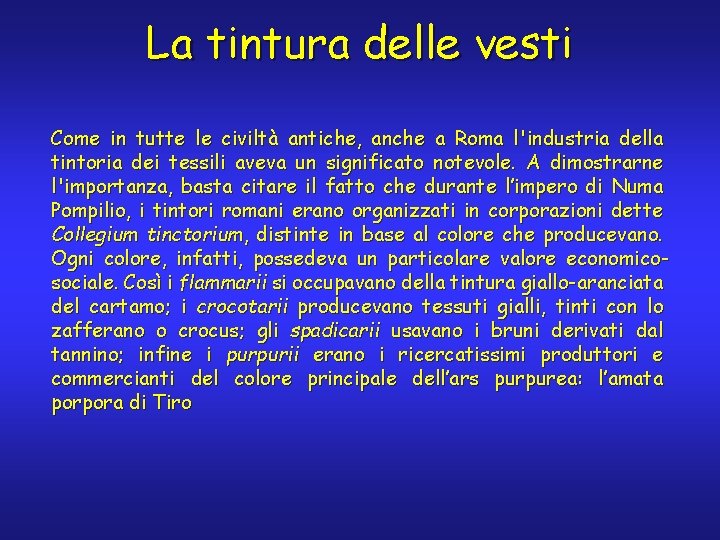 La tintura delle vesti

Come in tutte le civiltà antiche, anche a Roma l'industria della tintoria dei tessili aveva un significato notevole. A dimostrarne l'importanza, basta citare il fatto che durante l'impero di Numa Pompilio, i tintori romani erano organizzati in corporazioni dette Collegium tinctorium, distinte in base al colore che producevano. Ogni colore, infatti, possedeva un particolare valore economico-sociale. Così i flammarii si occupavano della tintura giallo-aranciata del cartamo; i crocotarii producevano tessuti gialli, tinti con lo zafferano o crocus; gli spadicarii usavano i bruni derivati dal tannino; infine i purpurii erano i ricercatissimi produttori e commercianti del colore principale dell'ars purpurea: l'amata porpora di Tiro